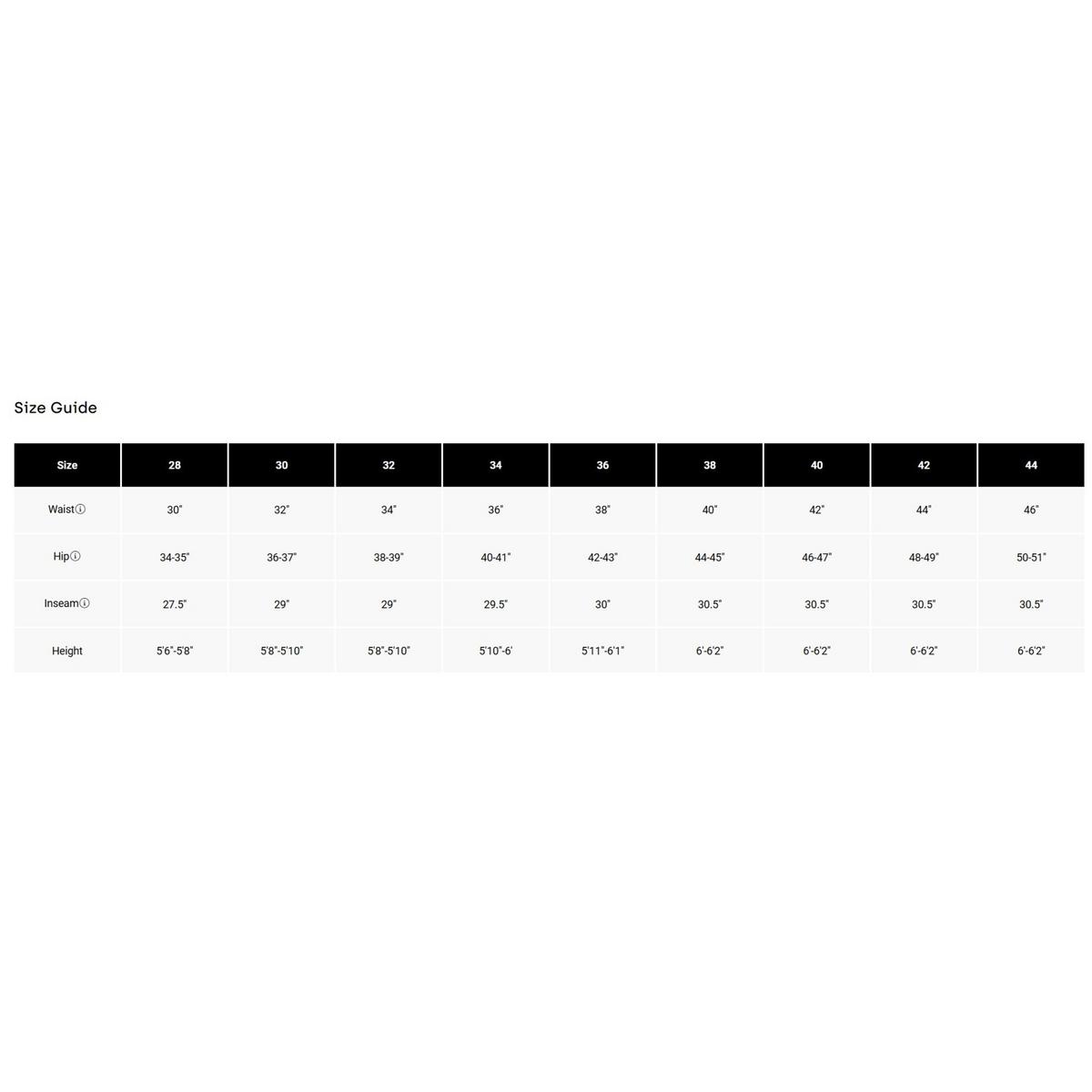 Size Guide

| Size | 28 | 30 | 32 | 34 | 36 | 38 | 40 | 42 | 44 |
|---|---|---|---|---|---|---|---|---|---|
| Waist | 30" | 32" | 34" | 36" | 38" | 40" | 42" | 44" | 46" |
| Hip | 34-35" | 36-37" | 38-39" | 40-41" | 42-43" | 44-45" | 46-47" | 48-49" | 50-51" |
| Inseam | 27.5" | 29" | 29" | 29.5" | 30" | 30.5" | 30.5" | 30.5" | 30.5" |
| Height | 5'6"-5'8" | 5'8"-5'10" | 5'8"-5'10" | 5'10"-6' | 5'11"-6'1" | 6'-6'2" | 6'-6'2" | 6'-6'2" | 6'-6'2" |